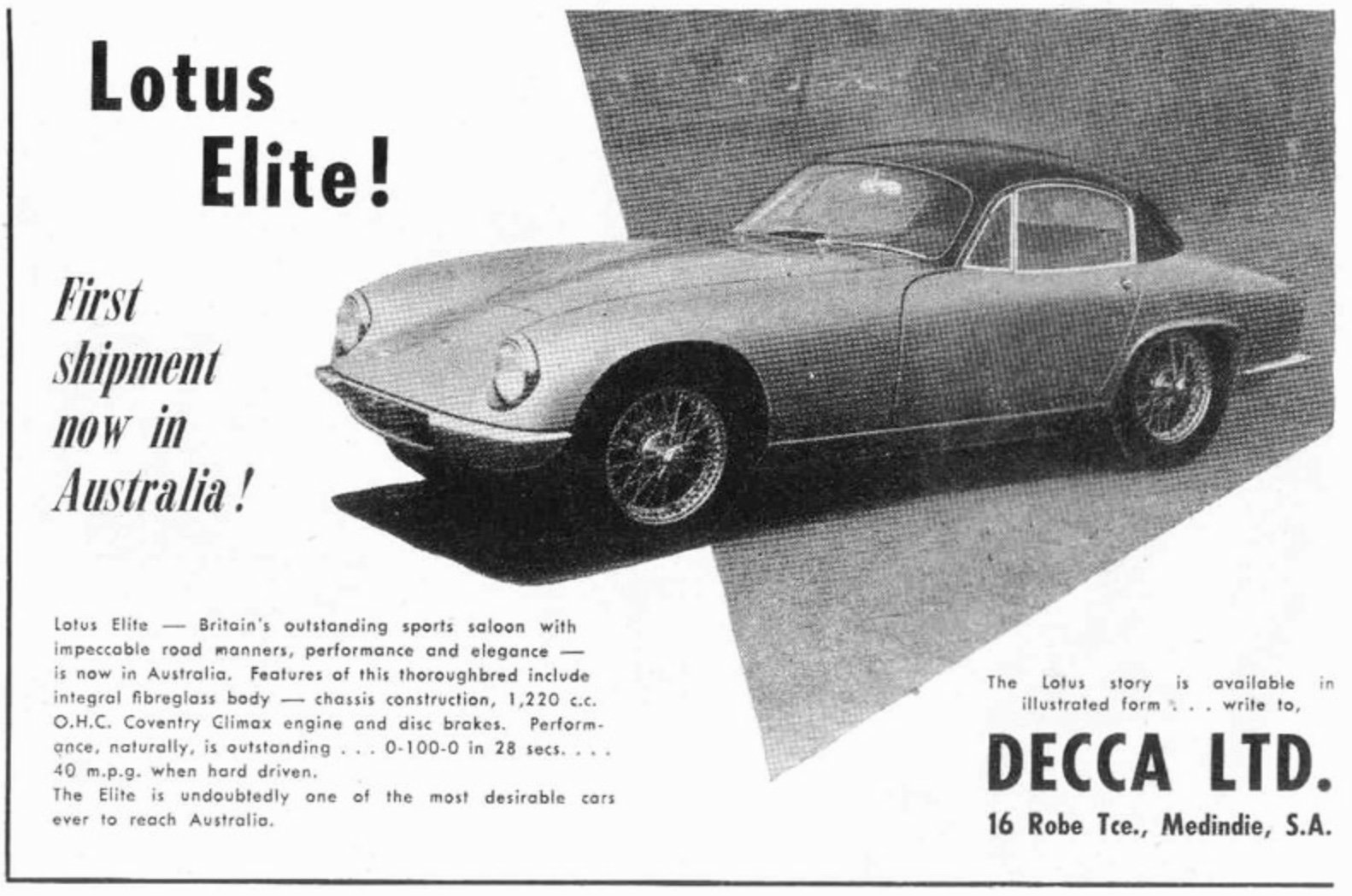 Lotus Elite!

First shipment now in Australia!

Lotus Elite — Britain's outstanding sports saloon with impeccable road manners, performance and elegance — is now in Australia. Features of this thoroughbred include integral fibreglass body — chassis construction, 1,220 c.c. O.H.C. Coventry Climax engine and disc brakes. Performance, naturally, is outstanding . . . 0-100-0 in 28 secs. . . . 40 m.p.g. when hard driven.
The Elite is undoubtedly one of the most desirable cars ever to reach Australia.

The Lotus story is available in illustrated form . . . write to,

DECCA LTD.

16 Robe Tce., Medindie, S.A.